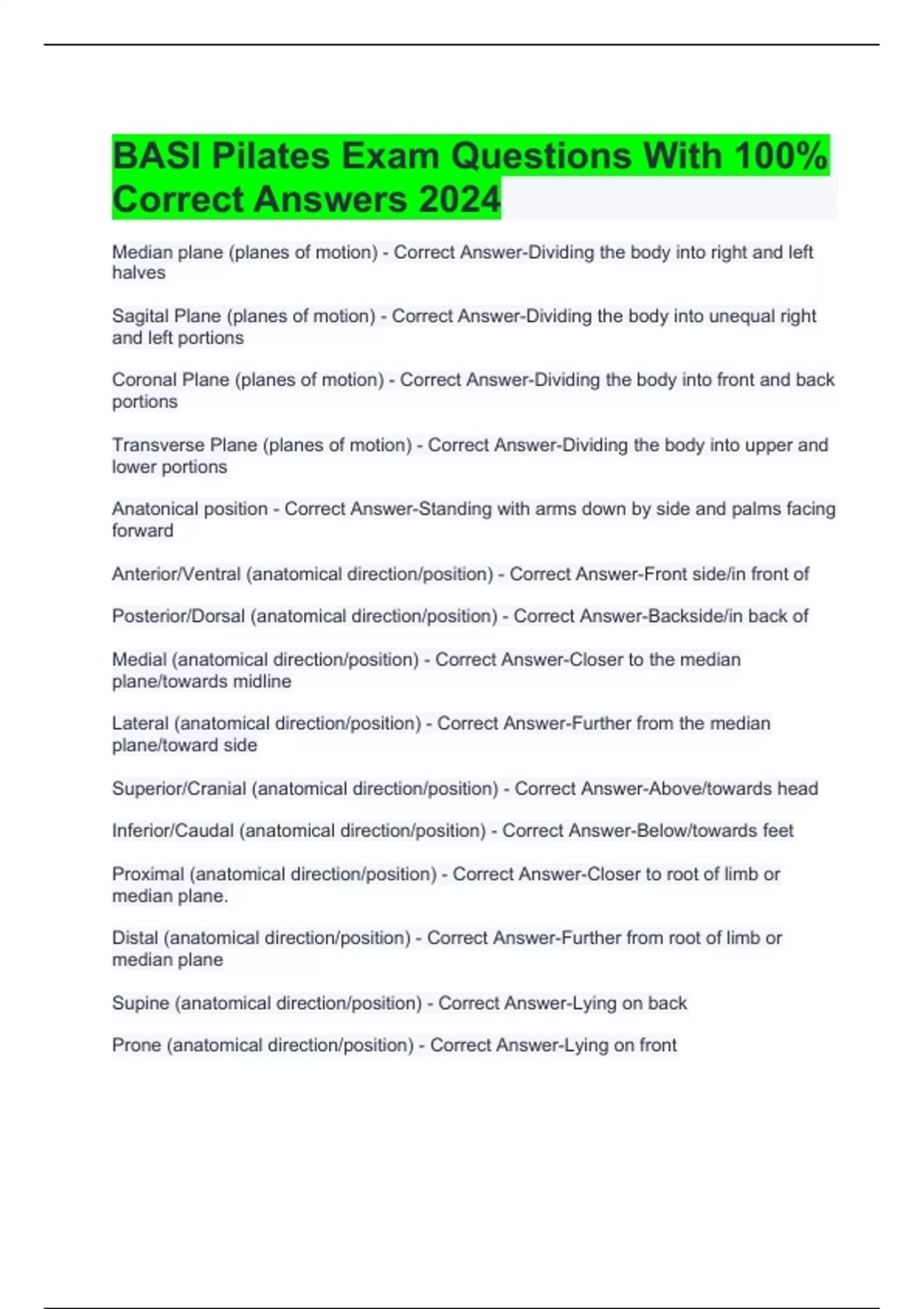 BASI Pilates Exam Questions With 100% Correct Answers 2024

Median plane (planes of motion) - Correct Answer-Dividing the body into right and left halves

Sagital Plane (planes of motion) - Correct Answer-Dividing the body into unequal right and left portions

Coronal Plane (planes of motion) - Correct Answer-Dividing the body into front and back portions

Transverse Plane (planes of motion) - Correct Answer-Dividing the body into upper and lower portions

Anatonical position - Correct Answer-Standing with arms down by side and palms facing forward

Anterior/Ventral (anatomical direction/position) - Correct Answer-Front side/in front of

Posterior/Dorsal (anatomical direction/position) - Correct Answer-Backside/in back of

Medial (anatomical direction/position) - Correct Answer-Closer to the median plane/towards midline

Lateral (anatomical direction/position) - Correct Answer-Further from the median plane/toward side

Superior/Cranial (anatomical direction/position) - Correct Answer-Above/towards head

Inferior/Caudal (anatomical direction/position) - Correct Answer-Below/towards feet

Proximal (anatomical direction/position) - Correct Answer-Closer to root of limb or median plane.

Distal (anatomical direction/position) - Correct Answer-Further from root of limb or median plane

Supine (anatomical direction/position) - Correct Answer-Lying on back

Prone (anatomical direction/position) - Correct Answer-Lying on front